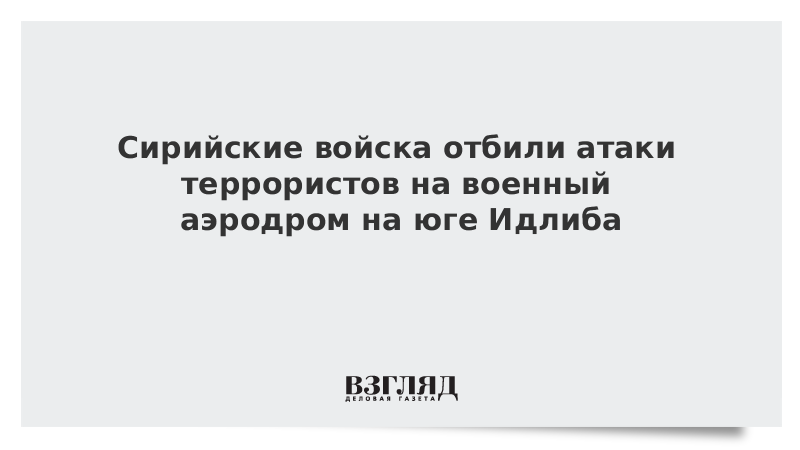 Сирийские войска отбили атаки террористов на военный аэродром на юге Идлиба

ВЗГЛЯД
ДЕЛОВАЯ ГАЗЕТА